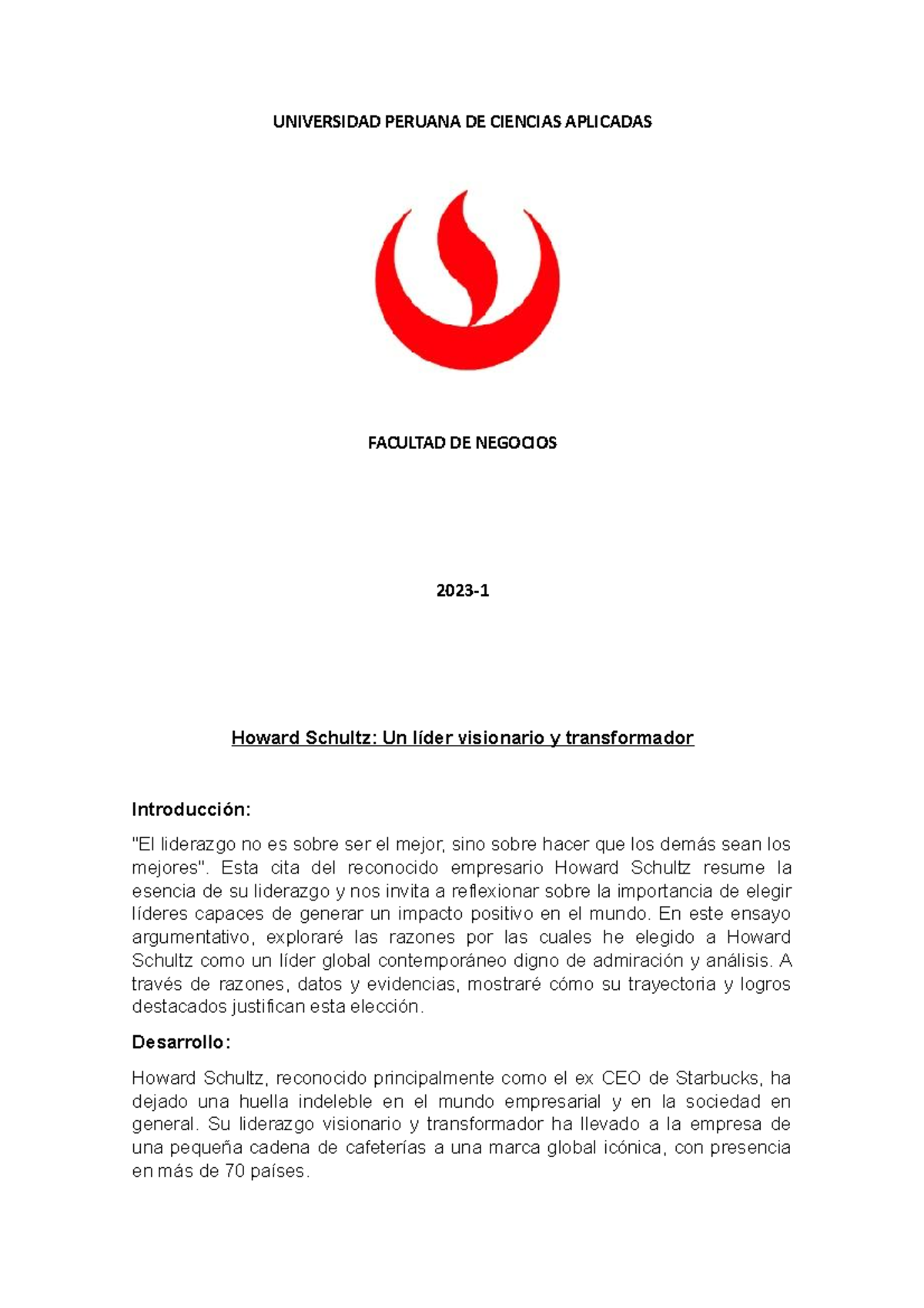 UNIVERSIDAD PERUANA DE CIENCIAS APLICADAS

FACULTAD DE NEGOCIOS

2023-1

Howard Schultz: Un líder visionario y transformador

Introducción:

"El liderazgo no es sobre ser el mejor, sino sobre hacer que los demás sean los mejores". Esta cita del reconocido empresario Howard Schultz resume la esencia de su liderazgo y nos invita a reflexionar sobre la importancia de elegir líderes capaces de generar un impacto positivo en el mundo. En este ensayo argumentativo, exploraré las razones por las cuales he elegido a Howard Schultz como un líder global contemporáneo digno de admiración y análisis. A través de razones, datos y evidencias, mostraré cómo su trayectoria y logros destacados justifican esta elección.

Desarrollo:

Howard Schultz, reconocido principalmente como el ex CEO de Starbucks, ha dejado una huella indeleble en el mundo empresarial y en la sociedad en general. Su liderazgo visionario y transformador ha llevado a la empresa de una pequeña cadena de cafeterías a una marca global icónica, con presencia en más de 70 países.